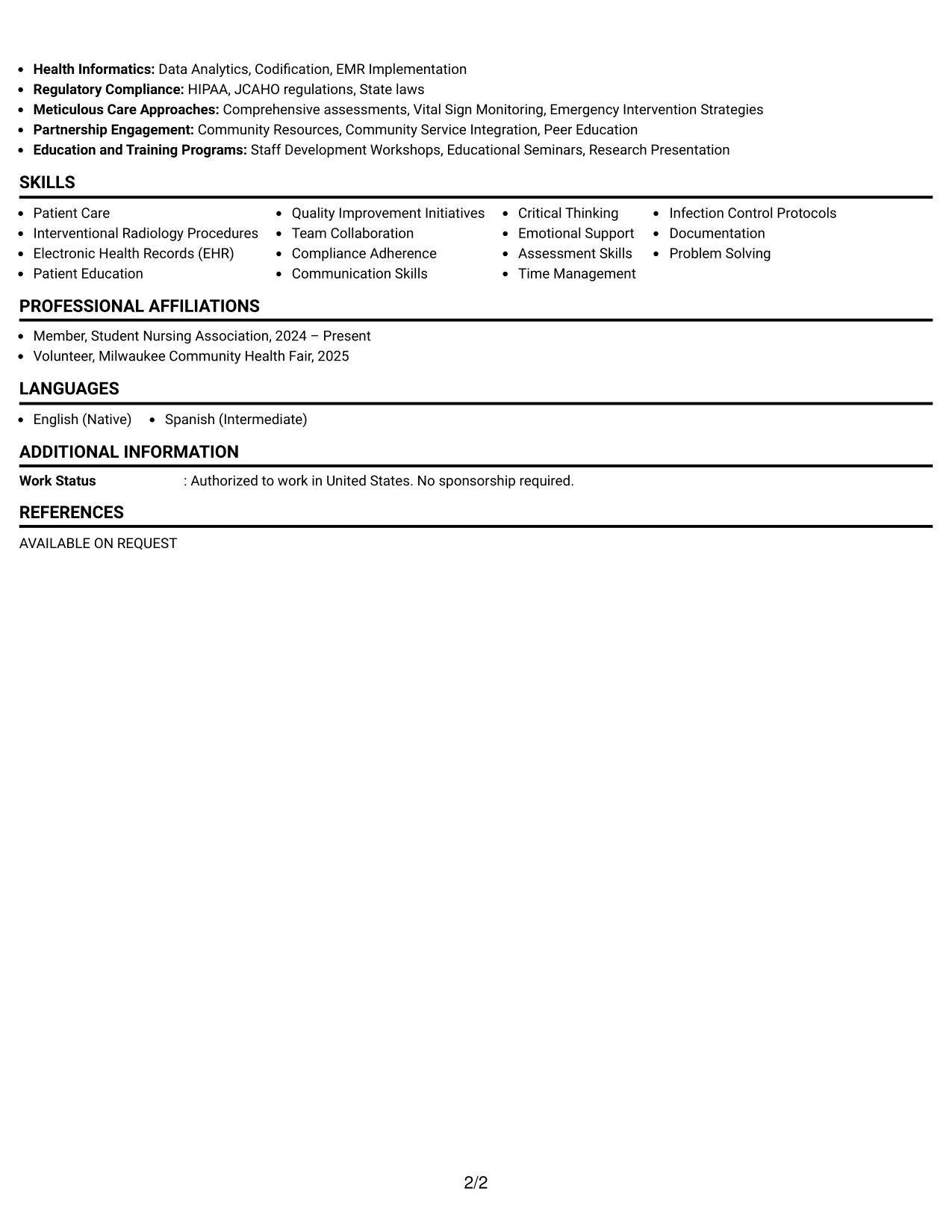 • Health Informatics: Data Analytics, Codification, EMR Implementation
• Regulatory Compliance: HIPAA, JCAHO regulations, State laws
• Meticulous Care Approaches: Comprehensive assessments, Vital Sign Monitoring, Emergency Intervention Strategies
• Partnership Engagement: Community Resources, Community Service Integration, Peer Education
• Education and Training Programs: Staff Development Workshops, Educational Seminars, Research Presentation

SKILLS

• Patient Care
• Interventional Radiology Procedures
• Electronic Health Records (EHR)
• Patient Education

• Quality Improvement Initiatives
• Team Collaboration
• Compliance Adherence
• Communication Skills

• Critical Thinking
• Emotional Support
• Assessment Skills
• Time Management

• Infection Control Protocols
• Documentation
• Problem Solving

PROFESSIONAL AFFILIATIONS

• Member, Student Nursing Association, 2024 – Present
• Volunteer, Milwaukee Community Health Fair, 2025

LANGUAGES

• English (Native)
• Spanish (Intermediate)

ADDITIONAL INFORMATION

Work Status : Authorized to work in United States. No sponsorship required.

REFERENCES

AVAILABLE ON REQUEST

2/2